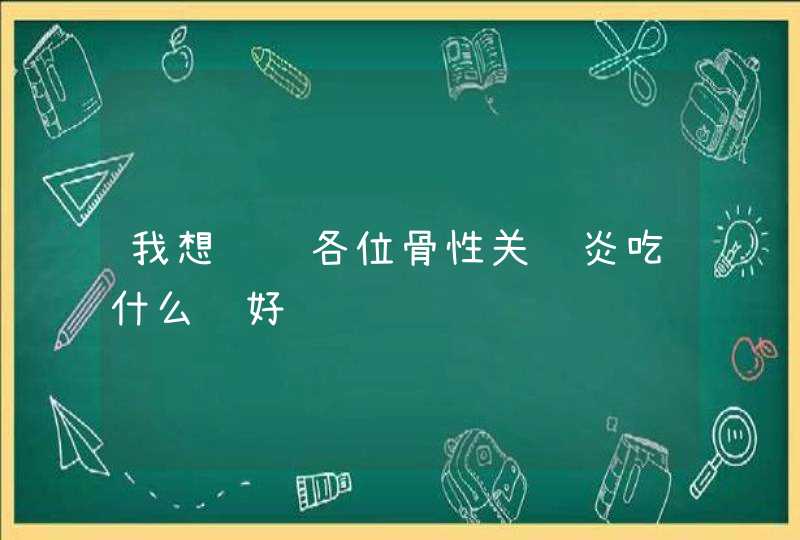 我想 各位骨性关 炎吃什么 好